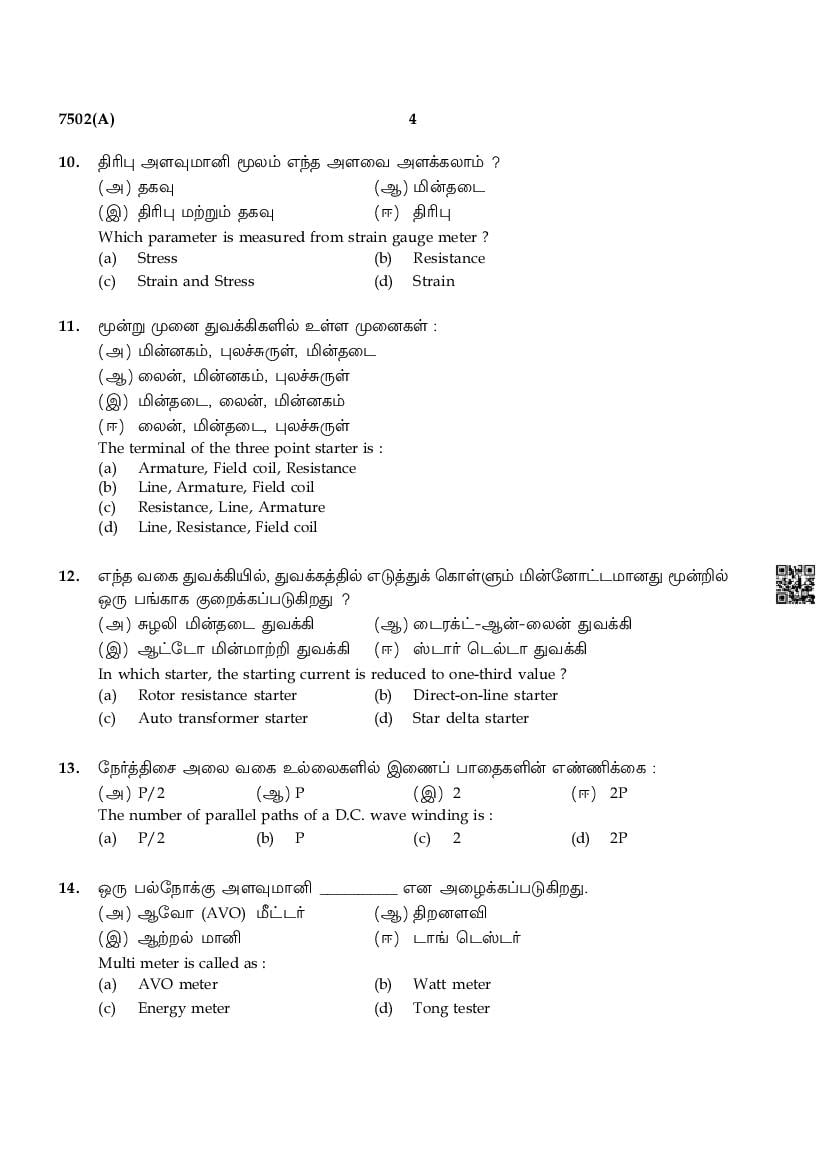 7502(A) 4

10. திரிபு அளவுமானி மூலம் எந்த அளவை அளக்கலாம் ?
(அ) தகவு (ஆ) மின்தடை
(இ) திரிபு மற்றும் தகவு (ஈ) திரிபு
Which parameter is measured from strain gauge meter ?
(a) Stress (b) Resistance
(c) Strain and Stress (d) Strain

11. மூன்று முனை துவக்கிகளில் உள்ள முனைகள் :
(அ) மின்னகம், புலச்சுருள், மின்தடை
(ஆ) லைன், மின்னகம், புலச்சுருள்
(இ) மின்தடை, லைன், மின்னகம்
(ஈ) லைன், மின்தடை, புலச்சுருள்
The terminal of the three point starter is :
(a) Armature, Field coil, Resistance
(b) Line, Armature, Field coil
(c) Resistance, Line, Armature
(d) Line, Resistance, Field coil

12. எந்த வகை துவக்கியில், துவக்கத்தில் எடுத்துக் கொள்ளும் மின்னோட்டமானது மூன்றில் ஒரு பங்காக குறைக்கப்படுகிறது ?
(அ) சுழலி மின்தடை துவக்கி (ஆ) டைரக்ட்-ஆன்-லைன் துவக்கி
(இ) ஆட்டோ மின்மாற்றி துவக்கி (ஈ) ஸ்டார் டெல்டா துவக்கி
In which starter, the starting current is reduced to one-third value ?
(a) Rotor resistance starter (b) Direct-on-line starter
(c) Auto transformer starter (d) Star delta starter

13. நேர்த்திசை அலை வகை உல்லைகளில் இணைப் பாதைகளின் எண்ணிக்கை :
(அ) P/2 (ஆ) P (இ) 2 (ஈ) 2P
The number of parallel paths of a D.C. wave winding is :
(a) P/2 (b) P (c) 2 (d) 2P

14. ஒரு பல்நோக்கு அளவுமானி __________ என அழைக்கப்படுகிறது.
(அ) ஆவோ (AVO) மீட்டர் (ஆ) திறனளவி
(இ) ஆற்றல் மானி (ஈ) டாங் டெஸ்டர்
Multi meter is called as :
(a) AVO meter (b) Watt meter
(c) Energy meter (d) Tong tester